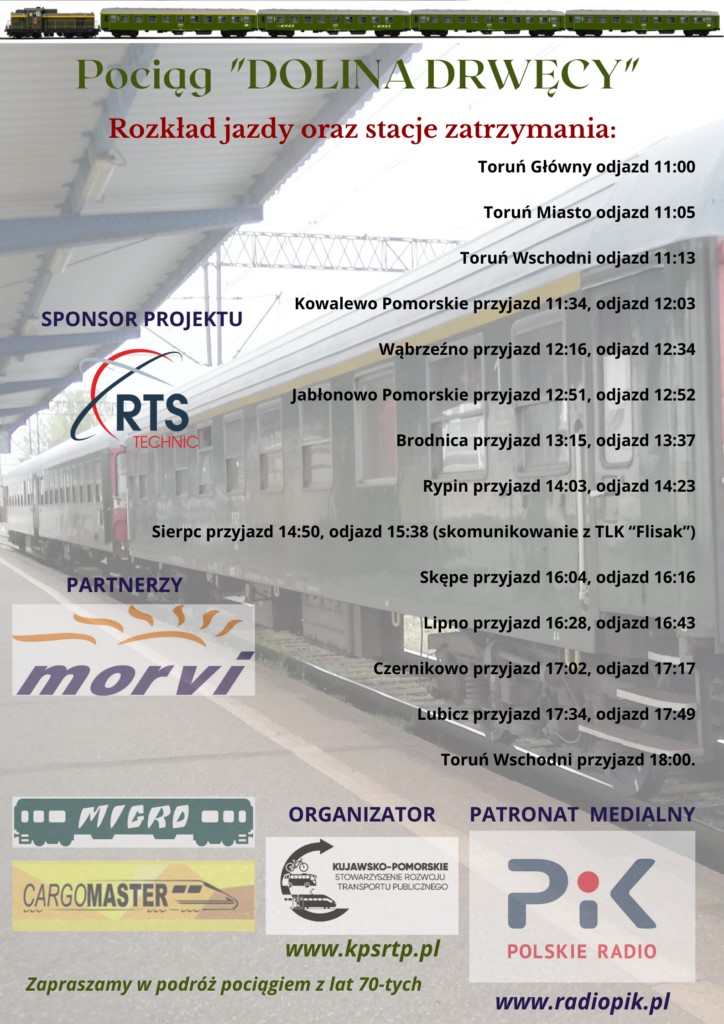 Pociąg "DOLINA DRWĘCY"

Rozkład jazdy oraz stacje zatrzymania:

Toruń Główny odjazd 11:00

Toruń Miasto odjazd 11:05

Toruń Wschodni odjazd 11:13

Kowalewo Pomorskie przyjazd 11:34, odjazd 12:03

Wąbrzeźno przyjazd 12:16, odjazd 12:34

Jabłonowo Pomorskie przyjazd 12:51, odjazd 12:52

Brodnica przyjazd 13:15, odjazd 13:37

Rypin przyjazd 14:03, odjazd 14:23

Sierpc przyjazd 14:50, odjazd 15:38 (skomunikowanie z TLK "Flisak")

Skępe przyjazd 16:04, odjazd 16:16

Lipno przyjazd 16:28, odjazd 16:43

Czernikowo przyjazd 17:02, odjazd 17:17

Lubicz przyjazd 17:34, odjazd 17:49

Toruń Wschodni przyjazd 18:00.

SPONSOR PROJEKTU

RTS TECHNIC

PARTNERZY

morvi

MIGRO

CARGOMASTER

ORGANIZATOR

KUJAWSKO-POMORSKIE STOWARZYSZENIE ROZWOJU TRANSPORTU PUBLICZNEGO

www.kpsrtp.pl

PATRONAT MEDIALNY

PiK POLSKIE RADIO

www.radiopik.pl

Zapraszamy w podróż pociągiem z lat 70-tych